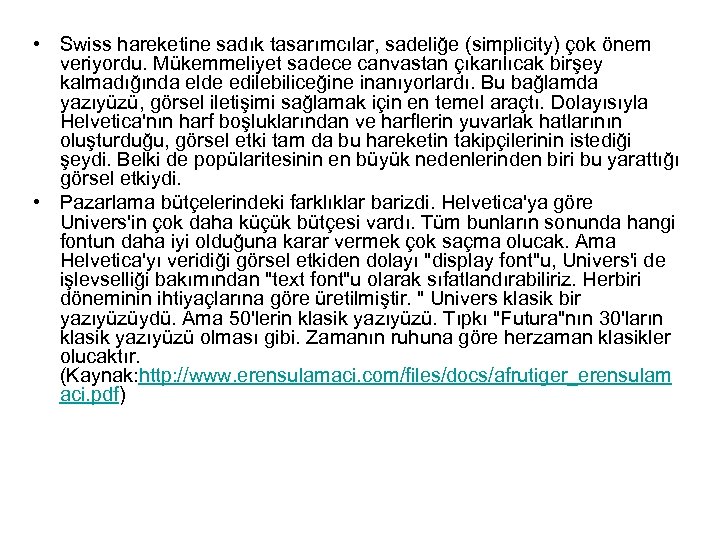 • Swiss hareketine sadık tasarımcılar, sadeliğe (simplicity) çok önem veriyordu. Mükemmeliyet sadece canvastan çıkarılıcak birşey kalmadığında elde edilebiliceğine inanıyorlardı. Bu bağlamda yazıyüzü, görsel iletişimi sağlamak için en temel araçtı. Dolayısıyla Helvetica'nın harf boşluklarından ve harflerin yuvarlak hatlarının oluşturduğu, görsel etki tam da bu hareketin takipçilerinin istediği şeydi. Belki de popülaritesinin en büyük nedenlerinden biri bu yarattığı görsel etkiydi.

• Pazarlama bütçelerindeki farklıklar barizdi. Helvetica'ya göre Univers'in çok daha küçük bütçesi vardı. Tüm bunların sonunda hangi fontun daha iyi olduğuna karar vermek çok saçma olucak. Ama Helvetica'yı veridiği görsel etkiden dolayı "display font"u, Univers'i de işlevselliği bakımından "text font"u olarak sıfatlandırabiliriz. Herbiri döneminin ihtiyaçlarına göre üretilmiştir. " Univers klasik bir yazıyüzüydü. Ama 50'lerin klasik yazıyüzü. Tıpkı "Futura"nın 30'ların klasik yazıyüzü olması gibi. Zamanın ruhuna göre herzaman klasikler olucaktır. (Kaynak:http://www.erensulamaci.com/files/docs/afrutiger_erensulamaci.pdf)